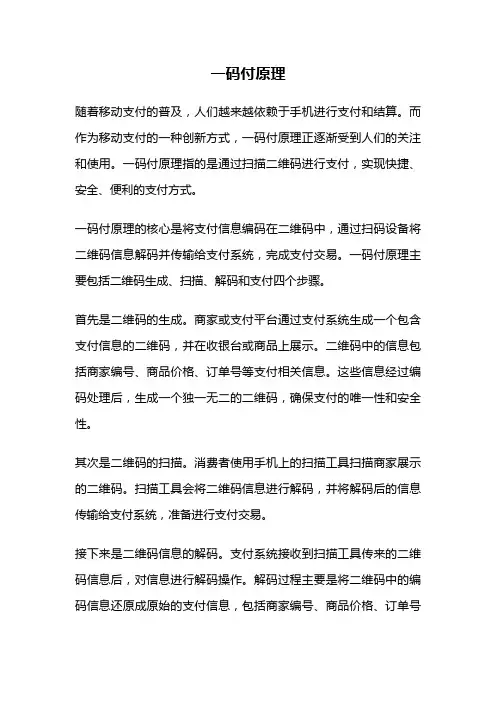 一码付原理

随着移动支付的普及，人们越来越依赖于手机进行支付和结算。而作为移动支付的一种创新方式，一码付原理正逐渐受到人们的关注和使用。一码付原理指的是通过扫描二维码进行支付，实现快捷、安全、便利的支付方式。

一码付原理的核心是将支付信息编码在二维码中，通过扫码设备将二维码信息解码并传输给支付系统，完成支付交易。一码付原理主要包括二维码生成、扫描、解码和支付四个步骤。

首先是二维码的生成。商家或支付平台通过支付系统生成一个包含支付信息的二维码，并在收银台或商品上展示。二维码中的信息包括商家编号、商品价格、订单号等支付相关信息。这些信息经过编码处理后，生成一个独一无二的二维码，确保支付的唯一性和安全性。

其次是二维码的扫描。消费者使用手机上的扫描工具扫描商家展示的二维码。扫描工具会将二维码信息进行解码，并将解码后的信息传输给支付系统，准备进行支付交易。

接下来是二维码信息的解码。支付系统接收到扫描工具传来的二维码信息后，对信息进行解码操作。解码过程主要是将二维码中的编码信息还原成原始的支付信息，包括商家编号、商品价格、订单号